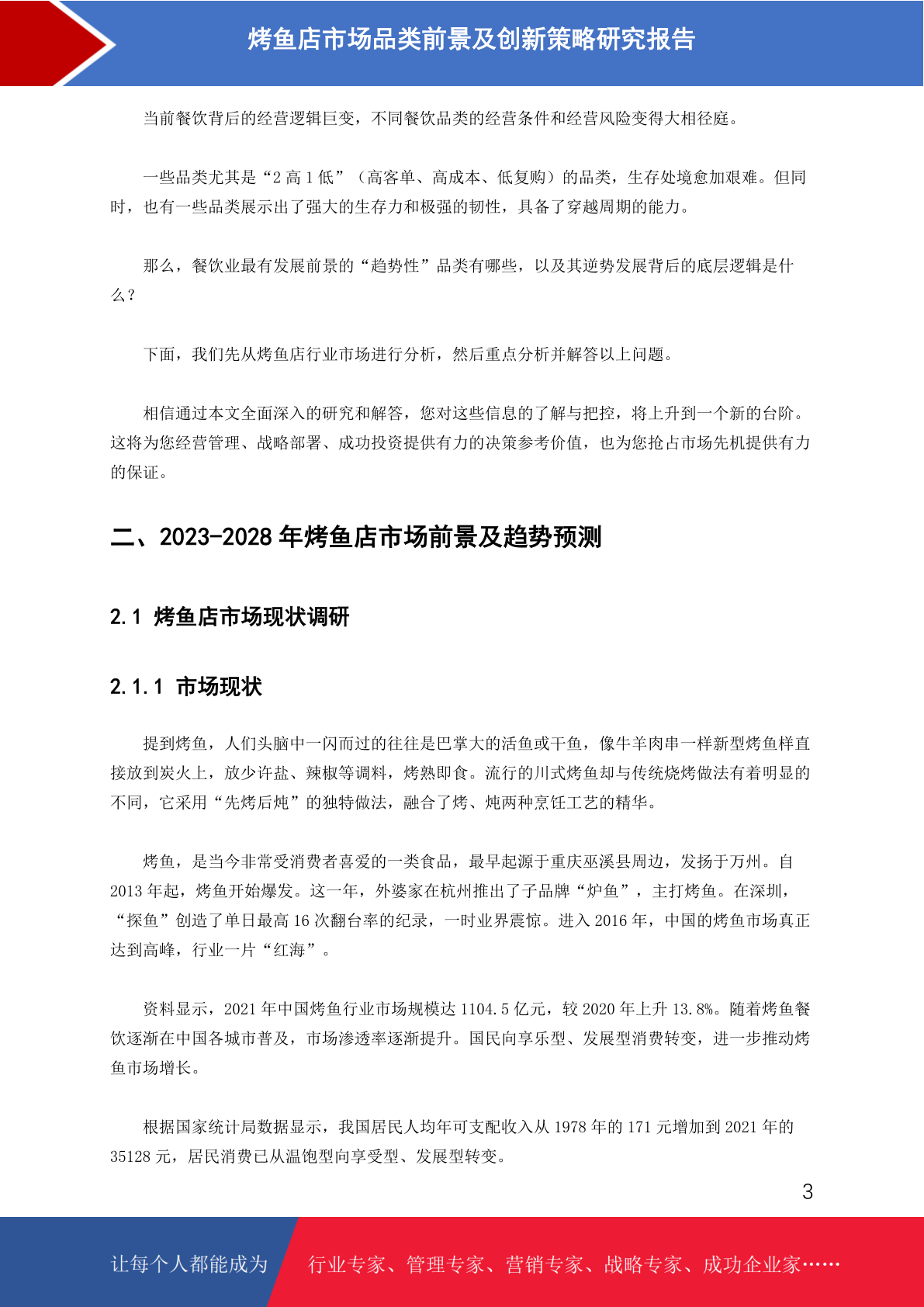 烤鱼店市场品类前景及创新策略研究报告

当前餐饮背后的经营逻辑巨变，不同餐饮品类的经营条件和经营风险变得大相径庭。

一些品类尤其是“2 高 1 低”（高客单、高成本、低复购）的品类，生存处境愈加艰难。但同时，也有一些品类展示出了强大的生存力和极强的韧性，具备了穿越周期的能力。

那么，餐饮业最有发展前景的“趋势性”品类有哪些，以及其逆势发展背后的底层逻辑是什么？

下面，我们先从烤鱼店行业市场进行分析，然后重点分析并解答以上问题。

相信通过本文全面深入的研究和解答，您对这些信息的了解与把控，将上升到一个新的台阶。这将为您经营管理、战略部署、成功投资提供有力的决策参考价值，也为您抢占市场先机提供有力的保证。

二、2023-2028 年烤鱼店市场前景及趋势预测

2.1 烤鱼店市场现状调研

2.1.1 市场现状

提到烤鱼，人们头脑中一闪而过的往往是巴掌大的活鱼或干鱼，像牛羊肉串一样新型烤鱼样直接放到炭火上，放少许盐、辣椒等调料，烤熟即食。流行的川式烤鱼却与传统烧烤做法有着明显的不同，它采用“先烤后炖”的独特做法，融合了烤、炖两种烹饪工艺的精华。

烤鱼，是当今非常受消费者喜爱的一类食品，最早起源于重庆巫溪县周边，发扬于万州。自 2013 年起，烤鱼开始爆发。这一年，外婆家在杭州推出了子品牌“炉鱼”，主打烤鱼。在深圳，“探鱼”创造了单日最高 16 次翻台率的纪录，一时业界震惊。进入 2016 年，中国的烤鱼市场真正达到高峰，行业一片“红海”。

资料显示，2021 年中国烤鱼行业市场规模达 1104.5 亿元，较 2020 年上升 13.8%。随着烤鱼餐饮逐渐在中国各城市普及，市场渗透率逐渐提升。国民向享乐型、发展型消费转变，进一步推动烤鱼市场增长。

根据国家统计局数据显示，我国居民人均年可支配收入从 1978 年的 171 元增加到 2021 年的 35128 元，居民消费已从温饱型向享受型、发展型转变。

3

让每个人都能成为 行业专家、管理专家、营销专家、战略专家、成功企业家……